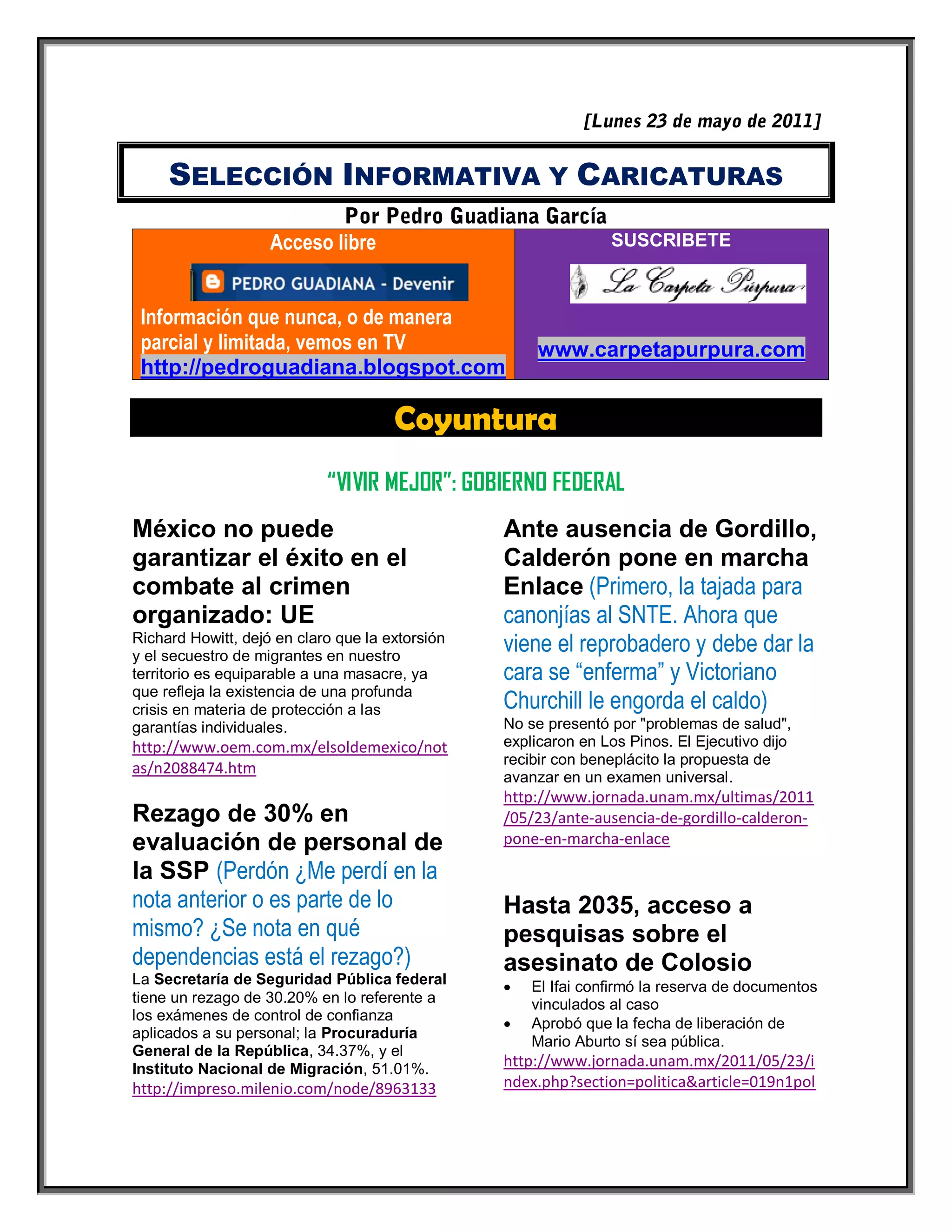 [Lunes 23 de mayo de 2011]

SELECCIÓN INFORMATIVA Y CARICATURAS

Por Pedro Guadiana García

Acceso libre

PEDRO GUADIANA - Devenir

Información que nunca, o de manera parcial y limitada, vemos en TV
http://pedroguadiana.blogspot.com

SUSCRIBETE

La Carpeta Púrpura

www.carpetapurpura.com

Coyuntura

"VIVIR MEJOR": GOBIERNO FEDERAL

México no puede garantizar el éxito en el combate al crimen organizado: UE
Richard Howitt, dejó en claro que la extorsión y el secuestro de migrantes en nuestro territorio es equiparable a una masacre, ya que refleja la existencia de una profunda crisis en materia de protección a las garantías individuales.
http://www.oem.com.mx/elsoldemexico/notas/n2088474.htm

Rezago de 30% en evaluación de personal de la SSP (Perdón ¿Me perdí en la nota anterior o es parte de lo mismo? ¿Se nota en qué dependencias está el rezago?)
La Secretaría de Seguridad Pública federal tiene un rezago de 30.20% en lo referente a los exámenes de control de confianza aplicados a su personal; la Procuraduría General de la República, 34.37%, y el Instituto Nacional de Migración, 51.01%.
http://impreso.milenio.com/node/8963133

Ante ausencia de Gordillo, Calderón pone en marcha Enlace (Primero, la tajada para canonjías al SNTE. Ahora que viene el reprobadero y debe dar la cara se "enferma" y Victoriano Churchill le engorda el caldo)
No se presentó por "problemas de salud", explicaron en Los Pinos. El Ejecutivo dijo recibir con beneplácito la propuesta de avanzar en un examen universal.
http://www.jornada.unam.mx/ultimas/2011/05/23/ante-ausencia-de-gordillo-calderon-pone-en-marcha-enlace

Hasta 2035, acceso a pesquisas sobre el asesinato de Colosio
• El Ifai confirmó la reserva de documentos vinculados al caso
• Aprobó que la fecha de liberación de Mario Aburto sí sea pública.
http://www.jornada.unam.mx/2011/05/23/index.php?section=politica&article=019n1pol